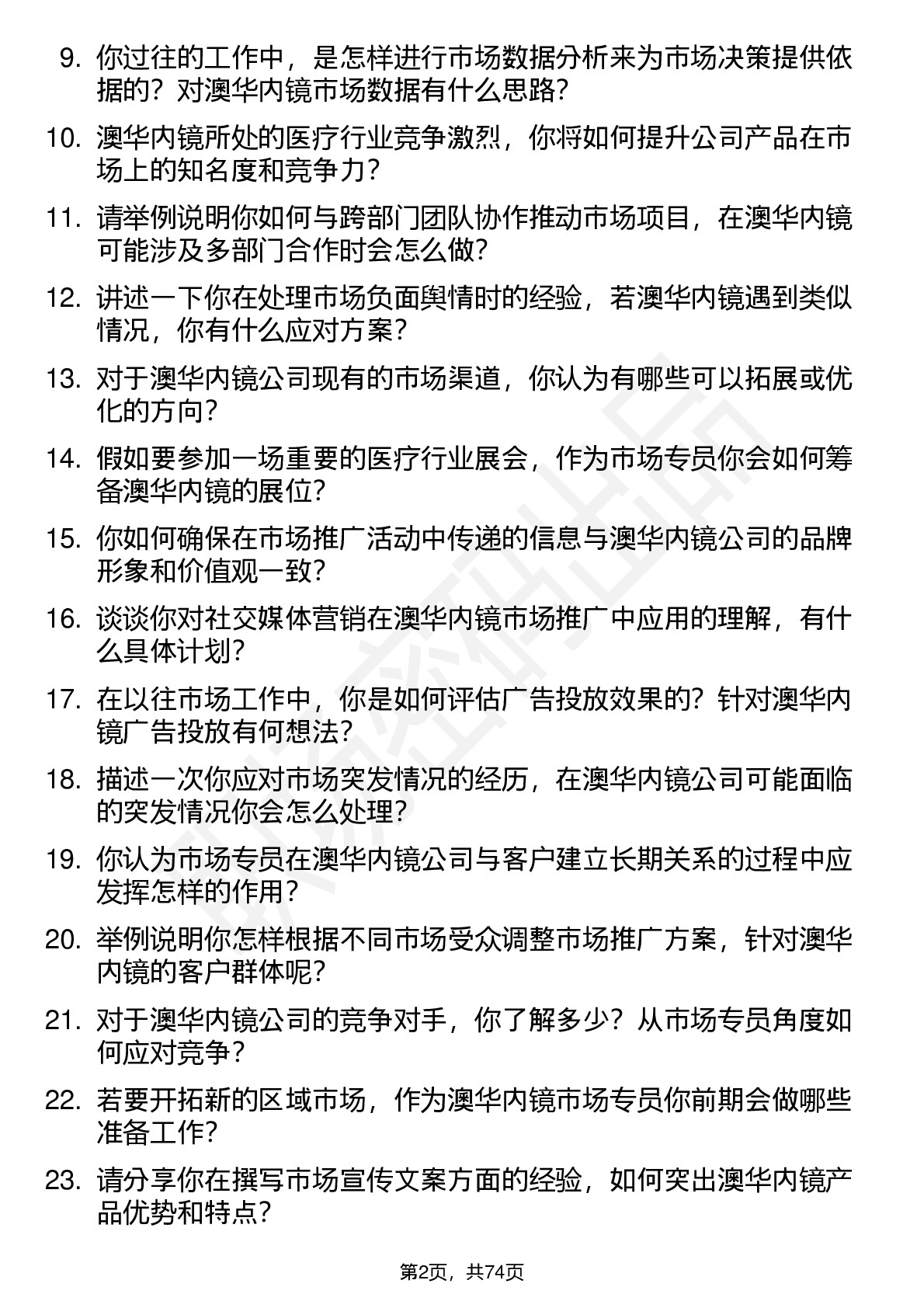 9. 你过往的工作中，是怎样进行市场数据分析来为市场决策提供依据的？对澳华内镜市场数据有什么思路？

10. 澳华内镜所处的医疗行业竞争激烈，你将如何提升公司产品在市场上的知名度和竞争力？

11. 请举例说明你如何与跨部门团队协作推动市场项目，在澳华内镜可能涉及多部门合作时会怎么做？

12. 讲述一下你在处理市场负面舆情时的经验，若澳华内镜遇到类似情况，你有什么应对方案？

13. 对于澳华内镜公司现有的市场渠道，你认为有哪些可以拓展或优化的方向？

14. 假如要参加一场重要的医疗行业展会，作为市场专员你会如何筹备澳华内镜的展位？

15. 你如何确保在市场推广活动中传递的信息与澳华内镜公司的品牌形象和价值观一致？

16. 谈谈你对社交媒体营销在澳华内镜市场推广中应用的理解，有什么具体计划？

17. 在以往市场工作中，你是如何评估广告投放效果的？针对澳华内镜广告投放有何想法？

18. 描述一次你应对市场突发情况的经历，在澳华内镜公司可能面临的突发情况你会怎么处理？

19. 你认为市场专员在澳华内镜公司与客户建立长期关系的过程中应发挥怎样的作用？

20. 举例说明你怎样根据不同市场受众调整市场推广方案，针对澳华内镜的客户群体呢？

21. 对于澳华内镜公司的竞争对手，你了解多少？从市场专员角度如何应对竞争？

22. 若要开拓新的区域市场，作为澳华内镜市场专员你前期会做哪些准备工作？

23. 请分享你在撰写市场宣传文案方面的经验，如何突出澳华内镜产品优势和特点？

第2页，共74页